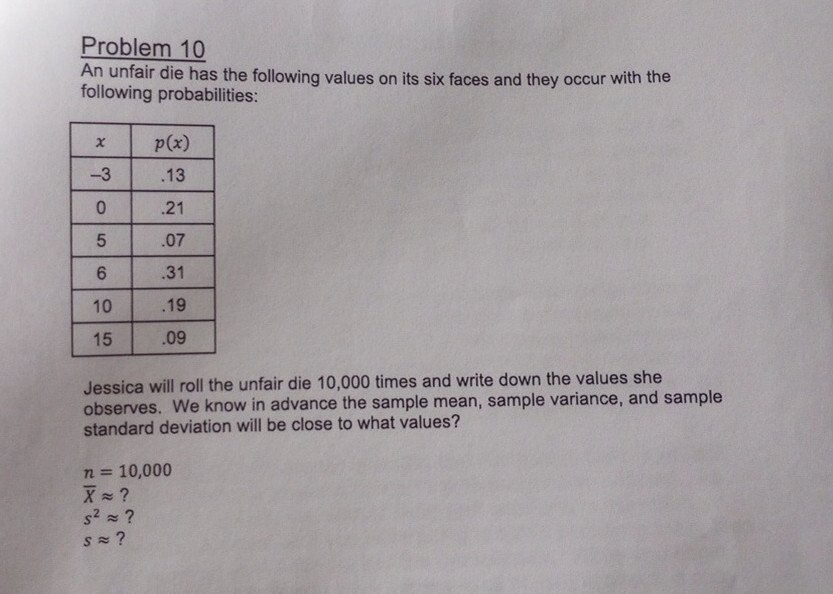 Problem 10
An unfair die has the following values on its six faces and they occur with the following probabilities:

| $x$ | $p(x)$ |
|---|---|
| $-3$ | .13 |
| 0 | .21 |
| 5 | .07 |
| 6 | .31 |
| 10 | .19 |
| 15 | .09 |

Jessica will roll the unfair die 10,000 times and write down the values she observes. We know in advance the sample mean, sample variance, and sample standard deviation will be close to what values?

$n = 10{,}000$
$\overline{X} \approx ?$
$s^2 \approx ?$
$s \approx ?$